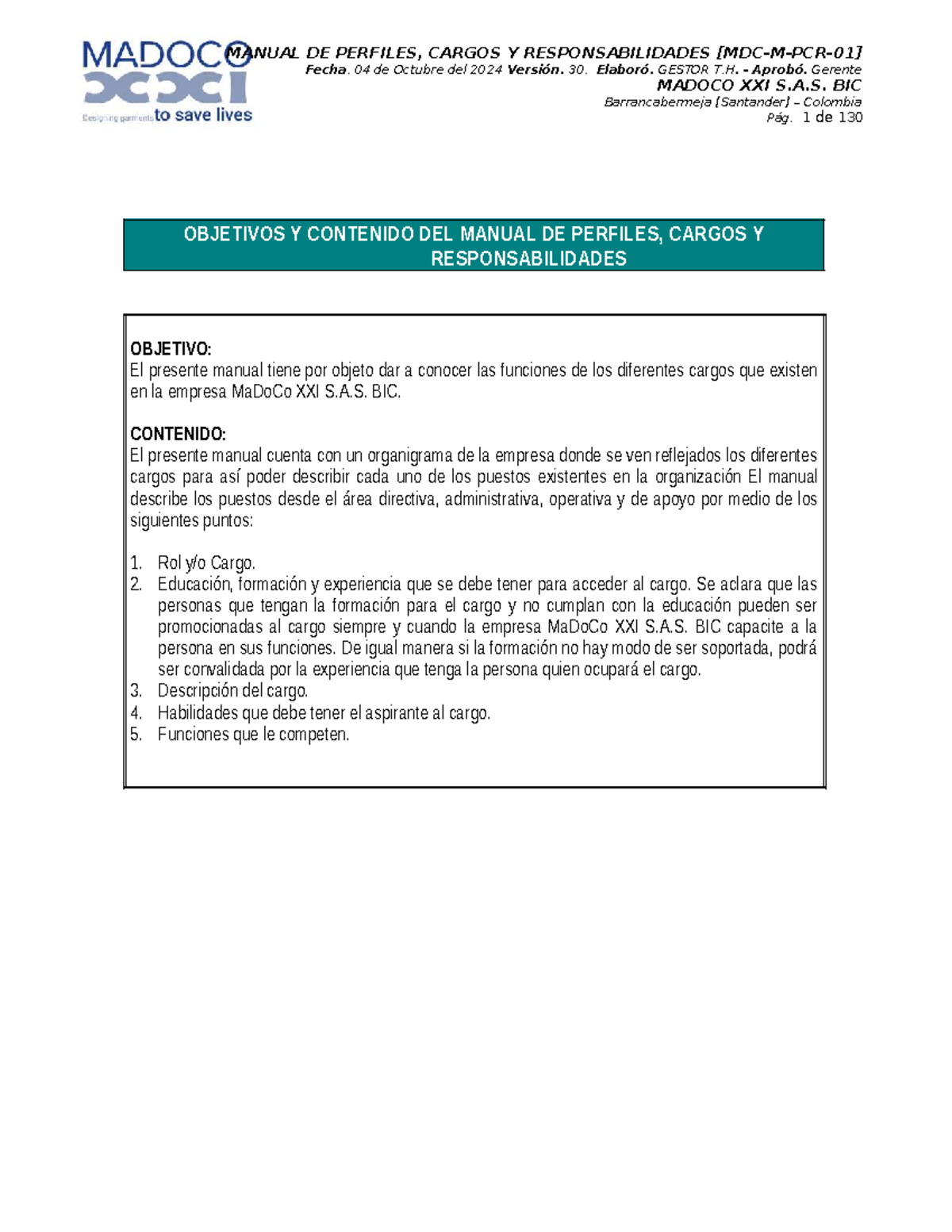 MADOCO XXI
Designing garments to save lives

MANUAL DE PERFILES, CARGOS Y RESPONSABILIDADES [MDC-M-PCR-01]
Fecha. 04 de Octubre del 2024 Versión. 30. Elaboró. GESTOR T.H. - Aprobó. Gerente
MADOCO XXI S.A.S. BIC
Barrancabermeja [Santander] – Colombia
Pág. 1 de 130

OBJETIVOS Y CONTENIDO DEL MANUAL DE PERFILES, CARGOS Y RESPONSABILIDADES

OBJETIVO:
El presente manual tiene por objeto dar a conocer las funciones de los diferentes cargos que existen en la empresa MaDoCo XXI S.A.S. BIC.

CONTENIDO:
El presente manual cuenta con un organigrama de la empresa donde se ven reflejados los diferentes cargos para así poder describir cada uno de los puestos existentes en la organización El manual describe los puestos desde el área directiva, administrativa, operativa y de apoyo por medio de los siguientes puntos:

1. Rol y/o Cargo.
2. Educación, formación y experiencia que se debe tener para acceder al cargo. Se aclara que las personas que tengan la formación para el cargo y no cumplan con la educación pueden ser promocionadas al cargo siempre y cuando la empresa MaDoCo XXI S.A.S. BIC capacite a la persona en sus funciones. De igual manera si la formación no hay modo de ser soportada, podrá ser convalidada por la experiencia que tenga la persona quien ocupará el cargo.
3. Descripción del cargo.
4. Habilidades que debe tener el aspirante al cargo.
5. Funciones que le competen.